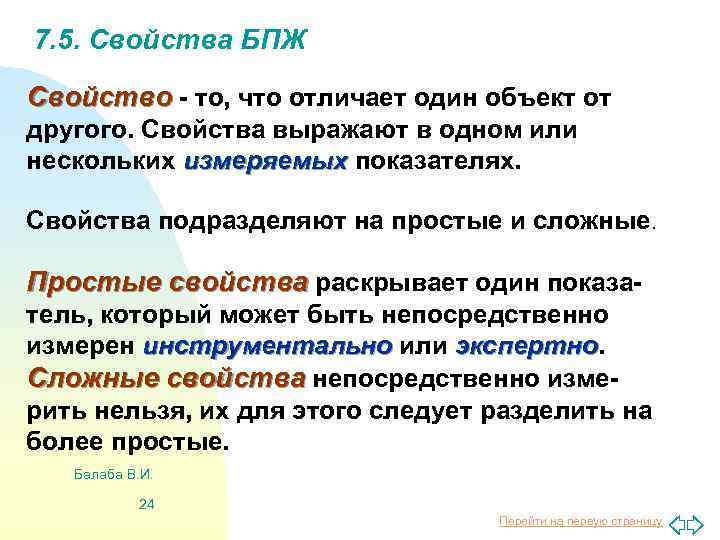 7.5. Свойства БПЖ

Свойство - то, что отличает один объект от другого. Свойства выражают в одном или нескольких измеряемых показателях.

Свойства подразделяют на простые и сложные.

Простые свойства раскрывает один показатель, который может быть непосредственно измерен инструментально или экспертно. Сложные свойства непосредственно измерить нельзя, их для этого следует разделить на более простые.

Балаба В.И.

24

Перейти на первую страницу